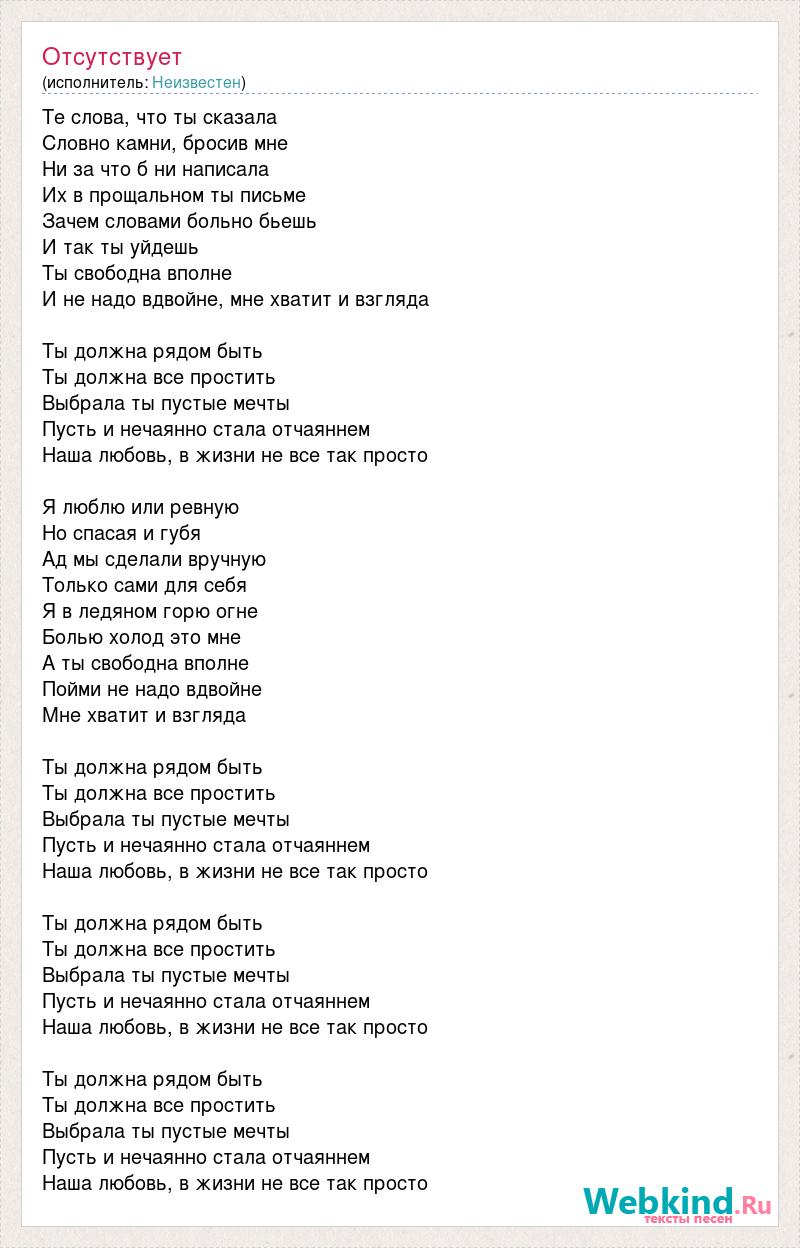 Отсутствует
(исполнитель: Неизвестен)

Те слова, что ты сказала
Словно камни, бросив мне
Ни за что б ни написала
Их в прощальном ты письме
Зачем словами больно бьешь
И так ты уйдешь
Ты свободна вполне
И не надо вдвойне, мне хватит и взгляда

Ты должна рядом быть
Ты должна все простить
Выбрала ты пустые мечты
Пусть и нечаянно стала отчаяннем
Наша любовь, в жизни не все так просто

Я люблю или ревную
Но спасая и губя
Ад мы сделали вручную
Только сами для себя
Я в ледяном горю огне
Болью холод это мне
А ты свободна вполне
Пойми не надо вдвойне
Мне хватит и взгляда

Ты должна рядом быть
Ты должна все простить
Выбрала ты пустые мечты
Пусть и нечаянно стала отчаяннем
Наша любовь, в жизни не все так просто

Ты должна рядом быть
Ты должна все простить
Выбрала ты пустые мечты
Пусть и нечаянно стала отчаяннем
Наша любовь, в жизни не все так просто

Ты должна рядом быть
Ты должна все простить
Выбрала ты пустые мечты
Пусть и нечаянно стала отчаяннем
Наша любовь, в жизни не все так просто

Webkind.Ru
тексты песен